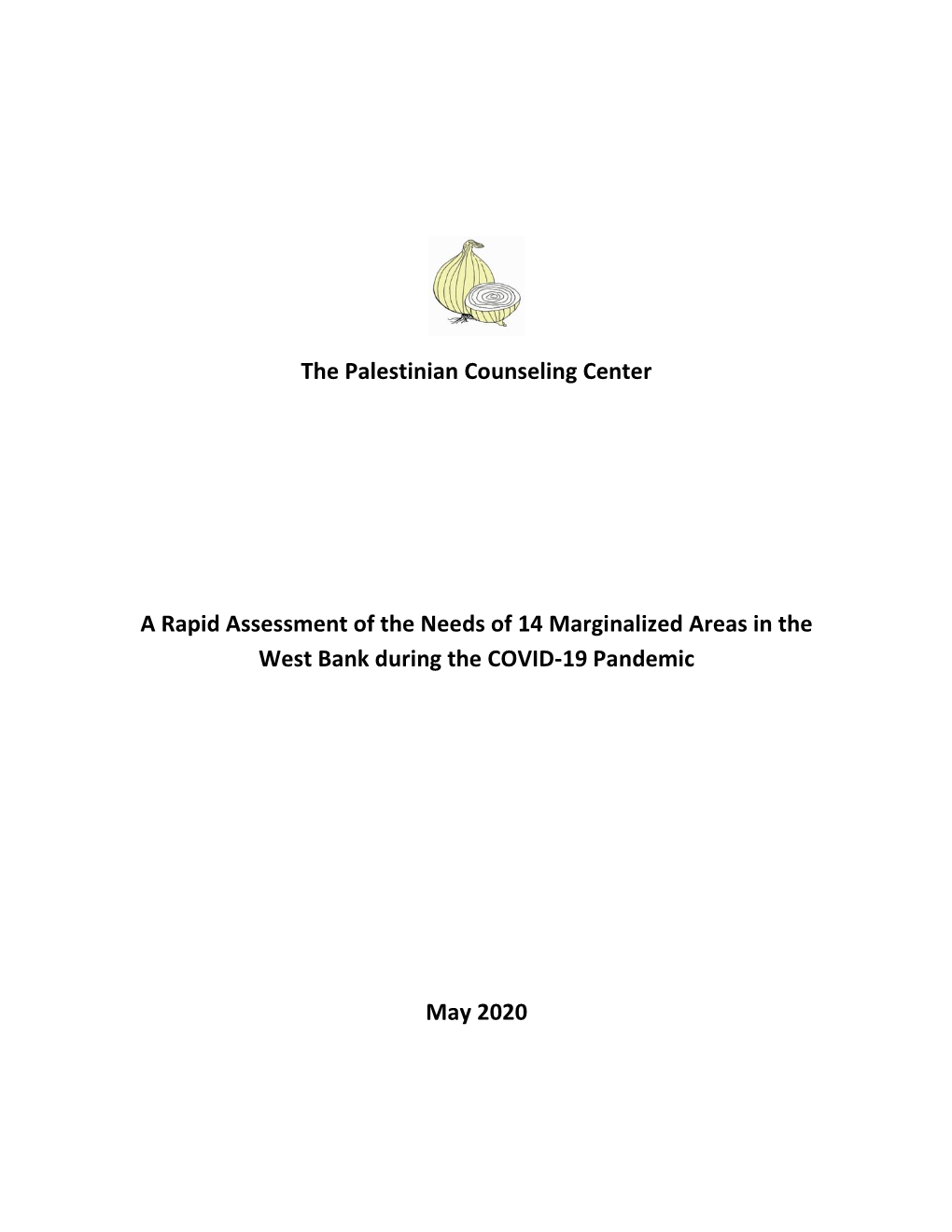 The Palestinian Counseling Center

A Rapid Assessment of the Needs of 14 Marginalized Areas in the West Bank during the COVID-19 Pandemic

May 2020